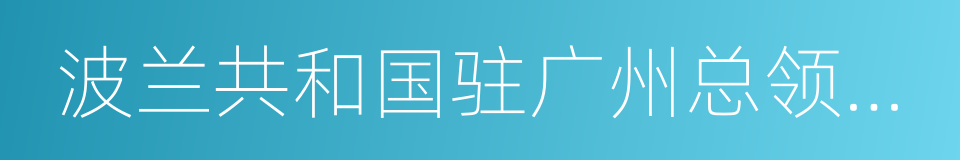 波兰共和国驻广州总领...